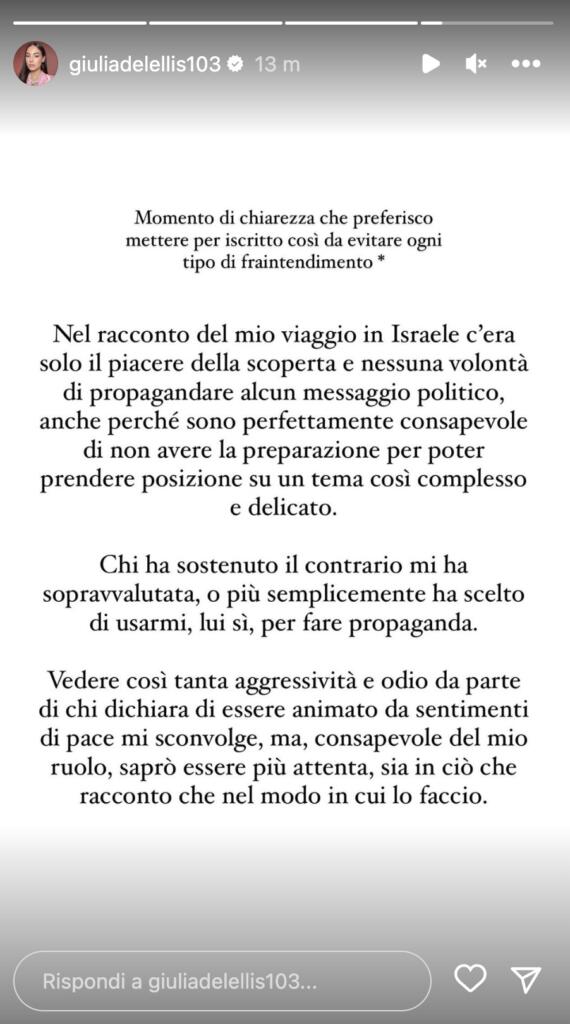 giuliadelellis103 13 m

Momento di chiarezza che preferisco mettere per iscritto così da evitare ogni tipo di fraintendimento *

Nel racconto del mio viaggio in Israele c'era solo il piacere della scoperta e nessuna volontà di propagandare alcun messaggio politico, anche perché sono perfettamente consapevole di non avere la preparazione per poter prendere posizione su un tema così complesso e delicato.

Chi ha sostenuto il contrario mi ha sopravvalutata, o più semplicemente ha scelto di usarmi, lui sì, per fare propaganda.

Vedere così tanta aggressività e odio da parte di chi dichiara di essere animato da sentimenti di pace mi sconvolge, ma, consapevole del mio ruolo, saprò essere più attenta, sia in ciò che racconto che nel modo in cui lo faccio.

Rispondi a giuliadelellis103...